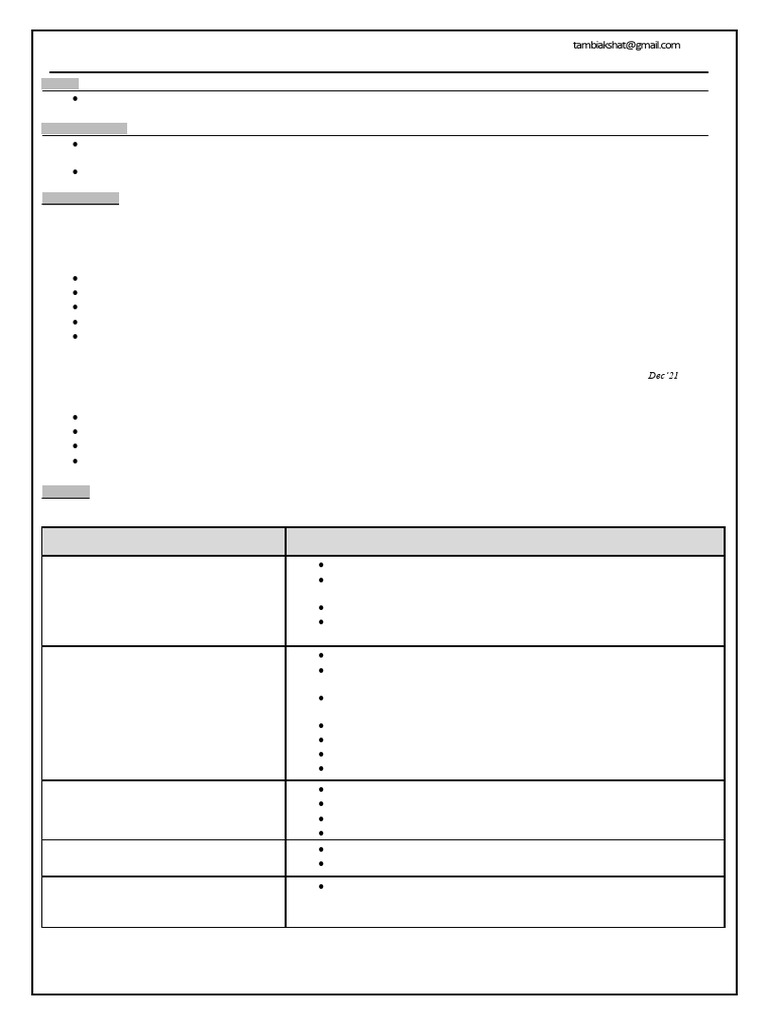 tambiakshat@gmail.com

Dec'21